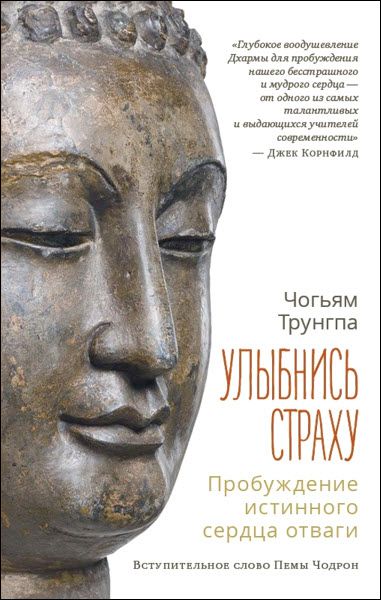 «Глубокое воодушевление Дхармы для пробуждения нашего бесстрашного и мудрого сердца — от одного из самых талантливых и выдающихся учителей современности»
— Джек Корнфилд

Чогьям Трунгпа

УЛЫБНИСЬ СТРАХУ

Пробуждение истинного сердца отваги

Вступительное слово Пемы Чодрон